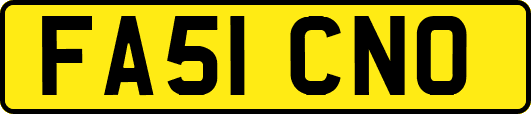 FA51 CNO